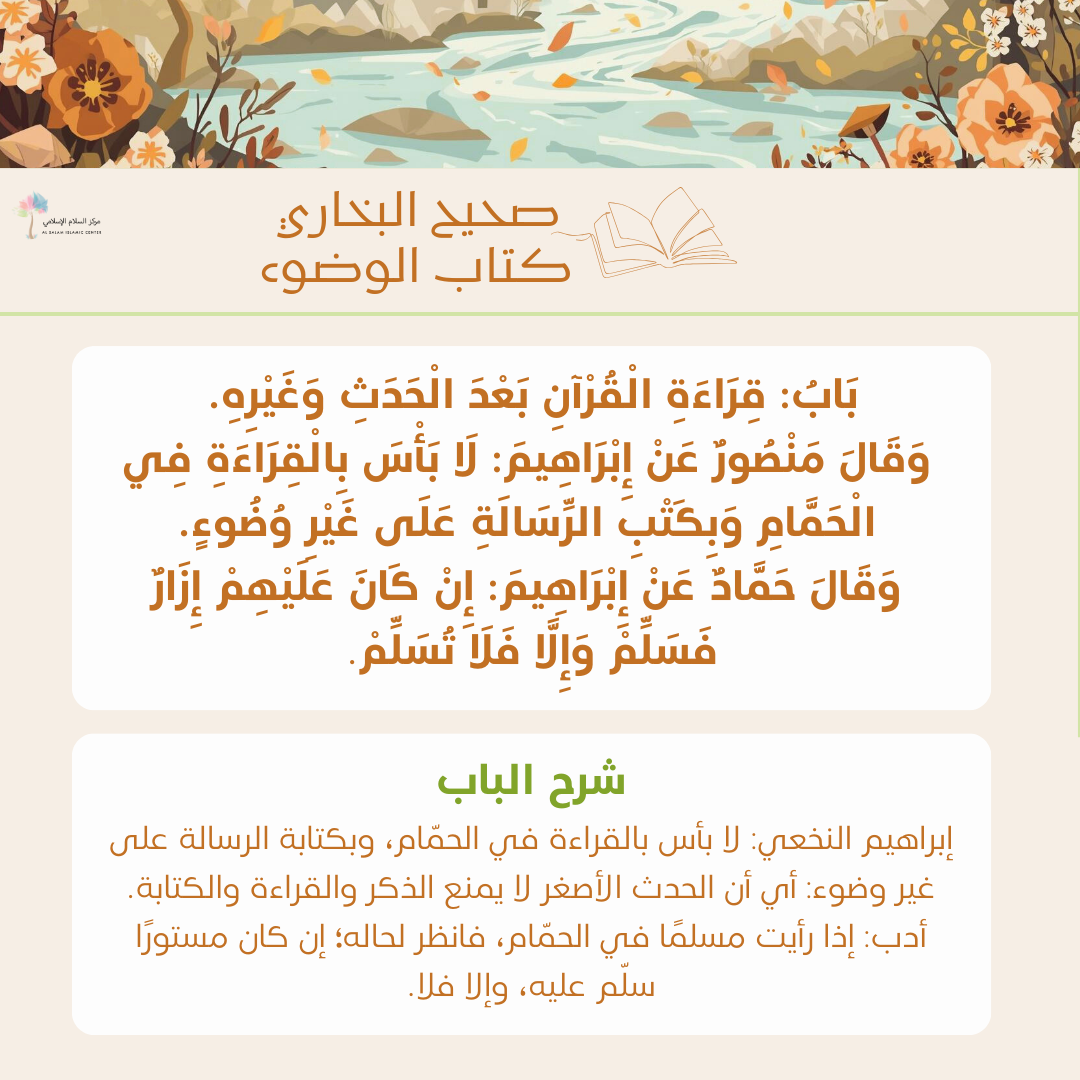 مركز السلام الإسلامي
AL SALAM ISLAMIC CENTER

صحيح البخاري
كتاب الوضوء

بَابُ: قِرَاءَةِ الْقُرْآنِ بَعْدَ الْحَدَثِ وَغَيْرِهِ.
وَقَالَ مَنْصُورٌ عَنْ إِبْرَاهِيمَ: لَا بَأْسَ بِالْقِرَاءَةِ فِي الْحَمَّامِ وَبِكَتْبِ الرِّسَالَةِ عَلَى غَيْرِ وُضُوءٍ.
وَقَالَ حَمَّادٌ عَنْ إِبْرَاهِيمَ: إِنْ كَانَ عَلَيْهِمْ إِزَارٌ فَسَلِّمْ وَإِلَّا فَلَا تُسَلِّمْ.

شرح الباب
إبراهيم النخعي: لا بأس بالقراءة في الحمّام، وبكتابة الرسالة على غير وضوء: أي أن الحدث الأصغر لا يمنع الذكر والقراءة والكتابة.
أدب: إذا رأيت مسلمًا في الحمّام، فانظر لحاله؛ إن كان مستورًا سلّم عليه، وإلا فلا.